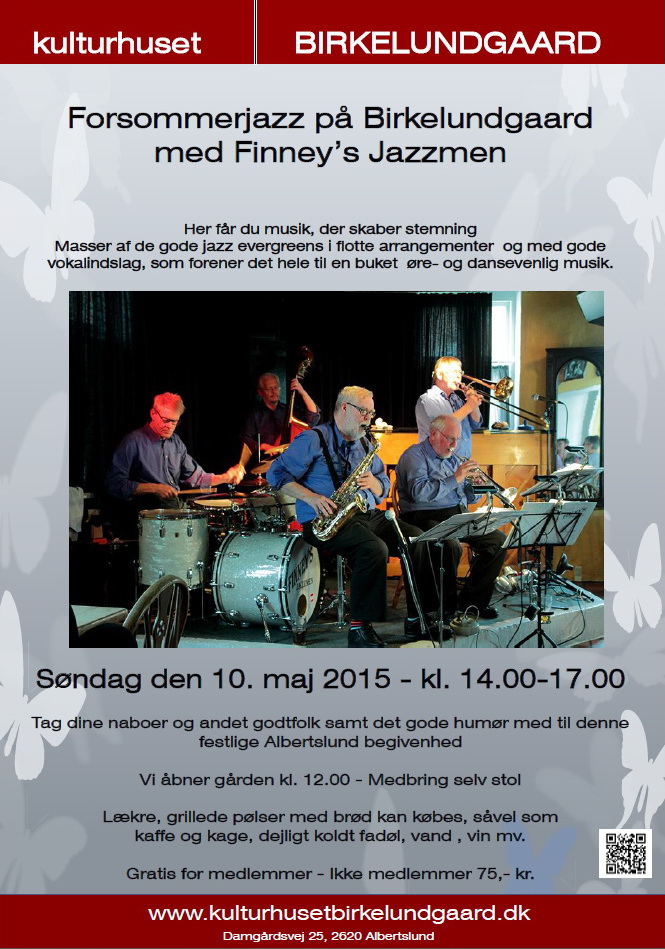 kulturhuset BIRKELUNDGAARD

Forsommerjazz på Birkelundgaard med Finney's Jazzmen

Her får du musik, der skaber stemning
Masser af de gode jazz evergreens i flotte arrangementer og med gode vokalindslag, som forener det hele til en buket øre- og dansevenlig musik.

Søndag den 10. maj 2015 - kl. 14.00-17.00

Tag dine naboer og andet godtfolk samt det gode humør med til denne festlige Albertslund begivenhed

Vi åbner gården kl. 12.00 - Medbring selv stol

Lækre, grillede pølser med brød kan købes, såvel som kaffe og kage, dejligt koldt fadøl, vand , vin mv.

Gratis for medlemmer - Ikke medlemmer 75,- kr.

www.kulturhusetbirkelundgaard.dk
Damgårdsvej 25, 2620 Albertslund